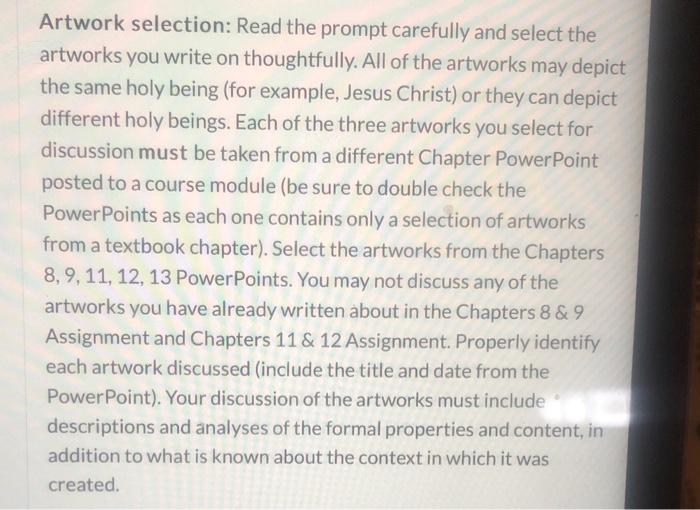 Artwork selection: Read the prompt carefully and select the artworks you write on thoughtfully. All of the artworks may depict the same holy being (for example, Jesus Christ) or they can depict different holy beings. Each of the three artworks you select for discussion must be taken from a different Chapter PowerPoint posted to a course module (be sure to double check the PowerPoints as each one contains only a selection of artworks from a textbook chapter). Select the artworks from the Chapters 8, 9, 11, 12, 13 PowerPoints. You may not discuss any of the artworks you have already written about in the Chapters 8 & 9 Assignment and Chapters 11 & 12 Assignment. Properly identify each artwork discussed (include the title and date from the PowerPoint). Your discussion of the artworks must include descriptions and analyses of the formal properties and content, in addition to what is known about the context in which it was created.